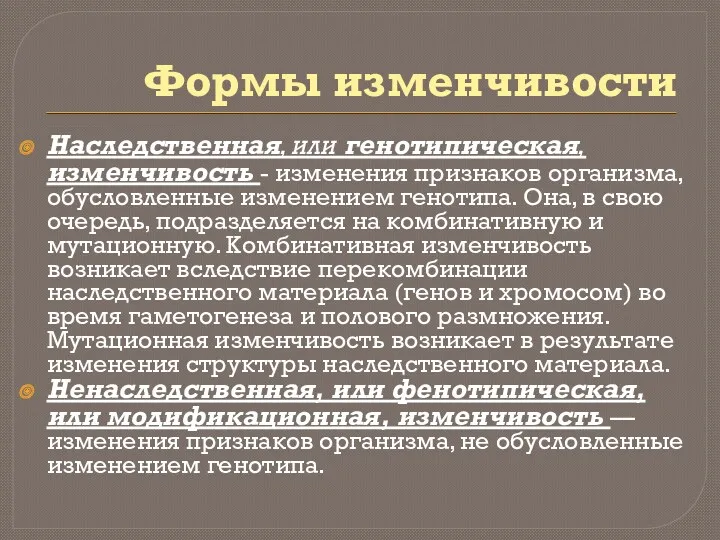 Формы изменчивости

Наследственная, или генотипическая, изменчивость - изменения признаков организма, обусловленные изменением генотипа. Она, в свою очередь, подразделяется на комбинативную и мутационную. Комбинативная изменчивость возникает вследствие перекомбинации наследственного материала (генов и хромосом) во время гаметогенеза и полового размножения. Мутационная изменчивость возникает в результате изменения структуры наследственного материала.

Ненаследственная, или фенотипическая, или модификационная, изменчивость — изменения признаков организма, не обусловленные изменением генотипа.